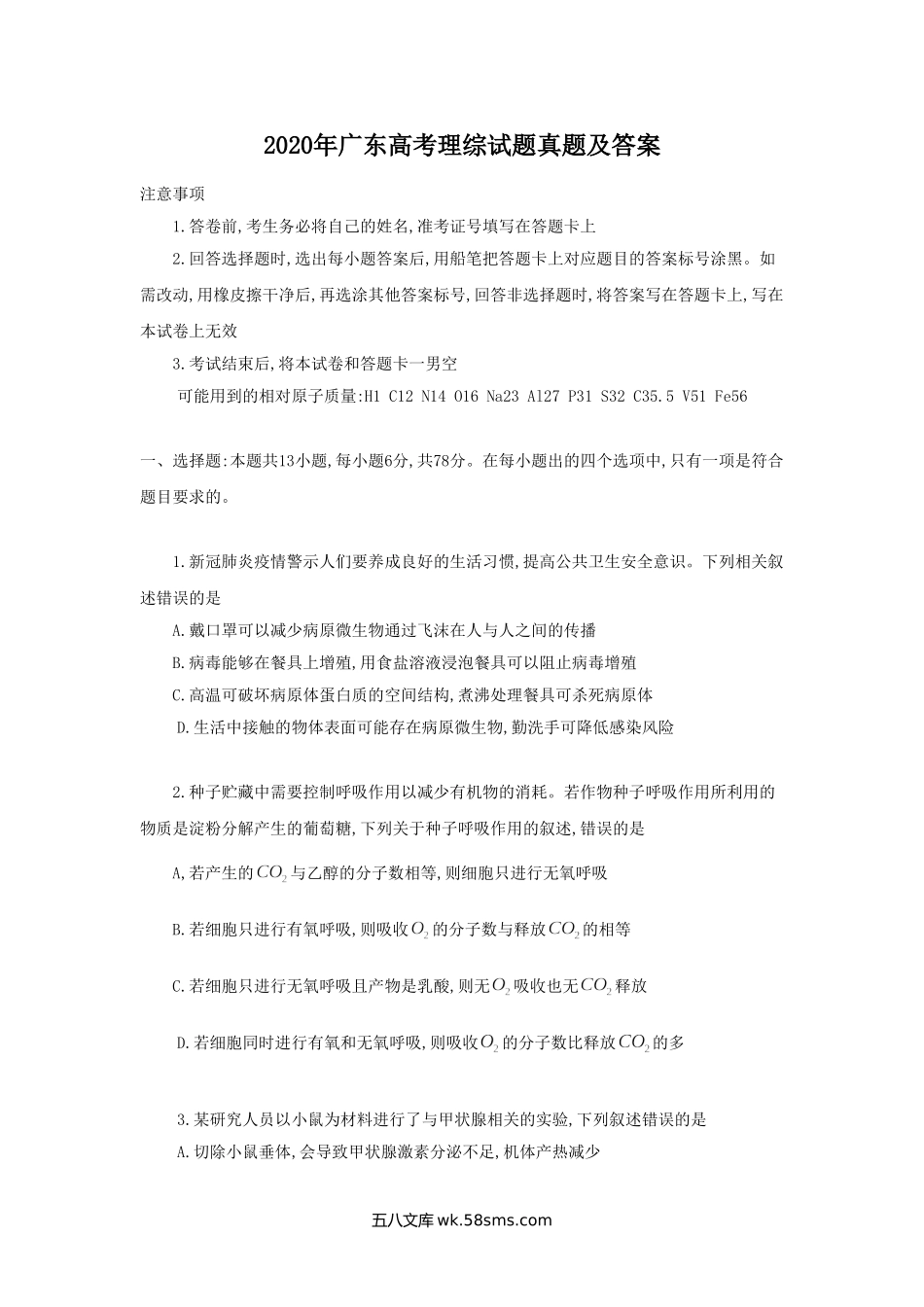 2020年广东高考理综试题真题及答案

注意事项

1.答卷前,考生务必将自己的姓名,准考证号填写在答题卡上

2.回答选择题时,选出每小题答案后,用船笔把答题卡上对应题目的答案标号涂黑。如需改动,用橡皮擦干净后,再选涂其他答案标号,回答非选择题时,将答案写在答题卡上,写在本试卷上无效

3.考试结束后,将本试卷和答题卡一男空

可能用到的相对原子质量:H1 C12 N14 O16 Na23 Al27 P31 S32 C35.5 V51 Fe56

一、选择题:本题共13小题,每小题6分,共78分。在每小题出的四个选项中,只有一项是符合题目要求的。

1.新冠肺炎疫情警示人们要养成良好的生活习惯,提高公共卫生安全意识。下列相关叙述错误的是

A.戴口罩可以减少病原微生物通过飞沫在人与人之间的传播

B.病毒能够在餐具上增殖,用食盐溶液浸泡餐具可以阻止病毒增殖

C.高温可破坏病原体蛋白质的空间结构,煮沸处理餐具可杀死病原体

D.生活中接触的物体表面可能存在病原微生物,勤洗手可降低感染风险

2.种子贮藏中需要控制呼吸作用以减少有机物的消耗。若作物种子呼吸作用所利用的物质是淀粉分解产生的葡萄糖,下列关于种子呼吸作用的叙述,错误的是

A,若产生的$CO_2$与乙醇的分子数相等,则细胞只进行无氧呼吸

B.若细胞只进行有氧呼吸,则吸收$O_2$的分子数与释放$CO_2$的相等

C.若细胞只进行无氧呼吸且产物是乳酸,则无$O_2$吸收也无$CO_2$释放

D.若细胞同时进行有氧和无氧呼吸,则吸收$O_2$的分子数比释放$CO_2$的多

3.某研究人员以小鼠为材料进行了与甲状腺相关的实验,下列叙述错误的是

A.切除小鼠垂体,会导致甲状腺激素分泌不足,机体产热减少

五八文库 wk.58sms.com